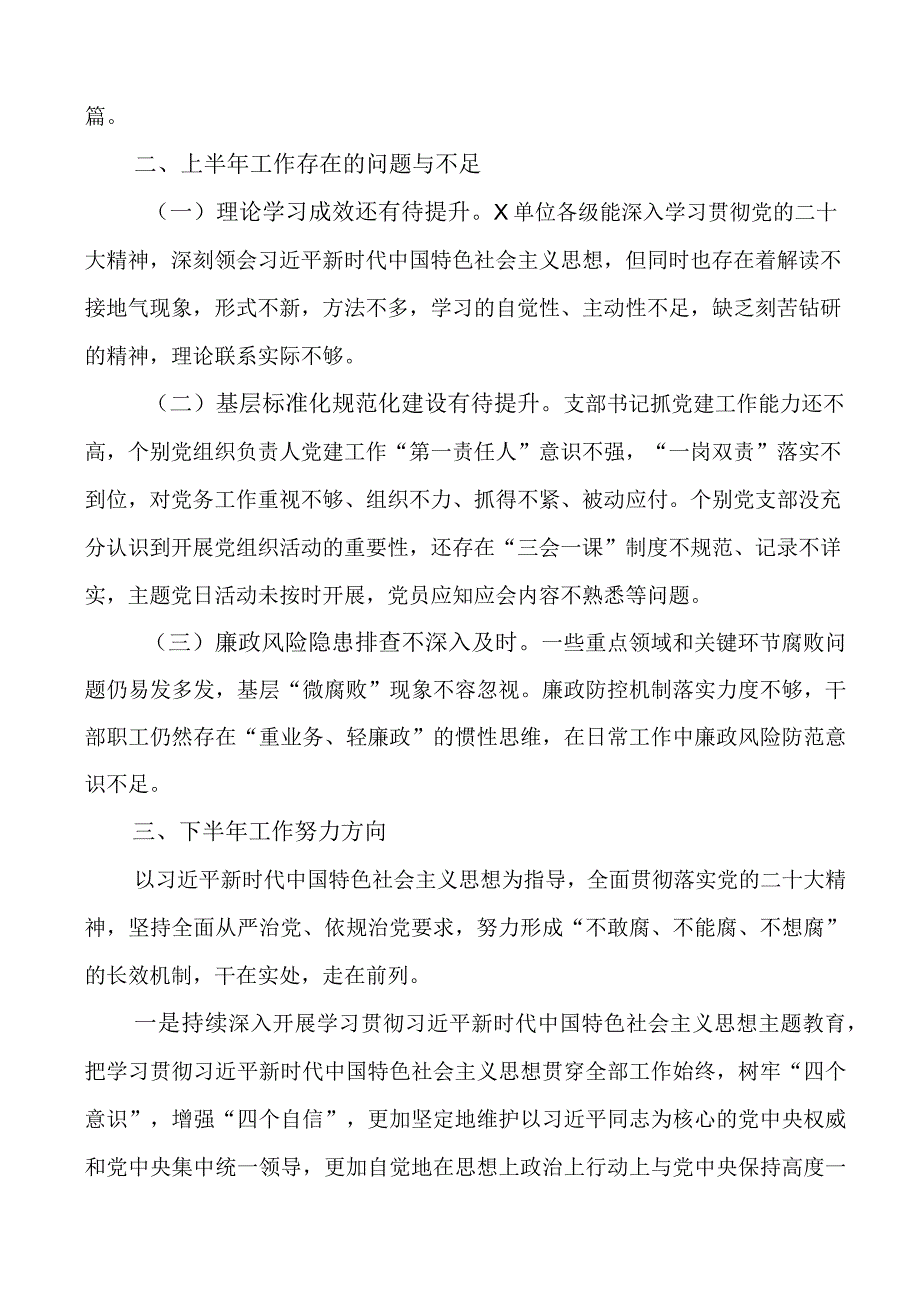 篇。

二、上半年工作存在的问题与不足

（一）理论学习成效还有待提升。X单位各级能深入学习贯彻党的二十大精神，深刻领会习近平新时代中国特色社会主义思想，但同时也存在着解读不接地气现象，形式不新，方法不多，学习的自觉性、主动性不足，缺乏刻苦钻研的精神，理论联系实际不够。

（二）基层标准化规范化建设有待提升。支部书记抓党建工作能力还不高，个别党组织负责人党建工作“第一责任人”意识不强，“一岗双责”落实不到位，对党务工作重视不够、组织不力、抓得不紧、被动应付。个别党支部没充分认识到开展党组织活动的重要性，还存在“三会一课”制度不规范、记录不详实，主题党日活动未按时开展，党员应知应会内容不熟悉等问题。

（三）廉政风险隐患排查不深入及时。一些重点领域和关键环节腐败问题仍易发多发，基层“微腐败”现象不容忽视。廉政防控机制落实力度不够，干部职工仍然存在“重业务、轻廉政”的惯性思维，在日常工作中廉政风险防范意识不足。

三、下半年工作努力方向

以习近平新时代中国特色社会主义思想为指导，全面贯彻落实党的二十大精神，坚持全面从严治党、依规治党要求，努力形成“不敢腐、不能腐、不想腐”的长效机制，干在实处，走在前列。

一是持续深入开展学习贯彻习近平新时代中国特色社会主义思想主题教育，把学习贯彻习近平新时代中国特色社会主义思想贯穿全部工作始终，树牢“四个意识”，增强“四个自信”，更加坚定地维护以习近平同志为核心的党中央权威和党中央集中统一领导，更加自觉地在思想上政治上行动上与党中央保持高度一